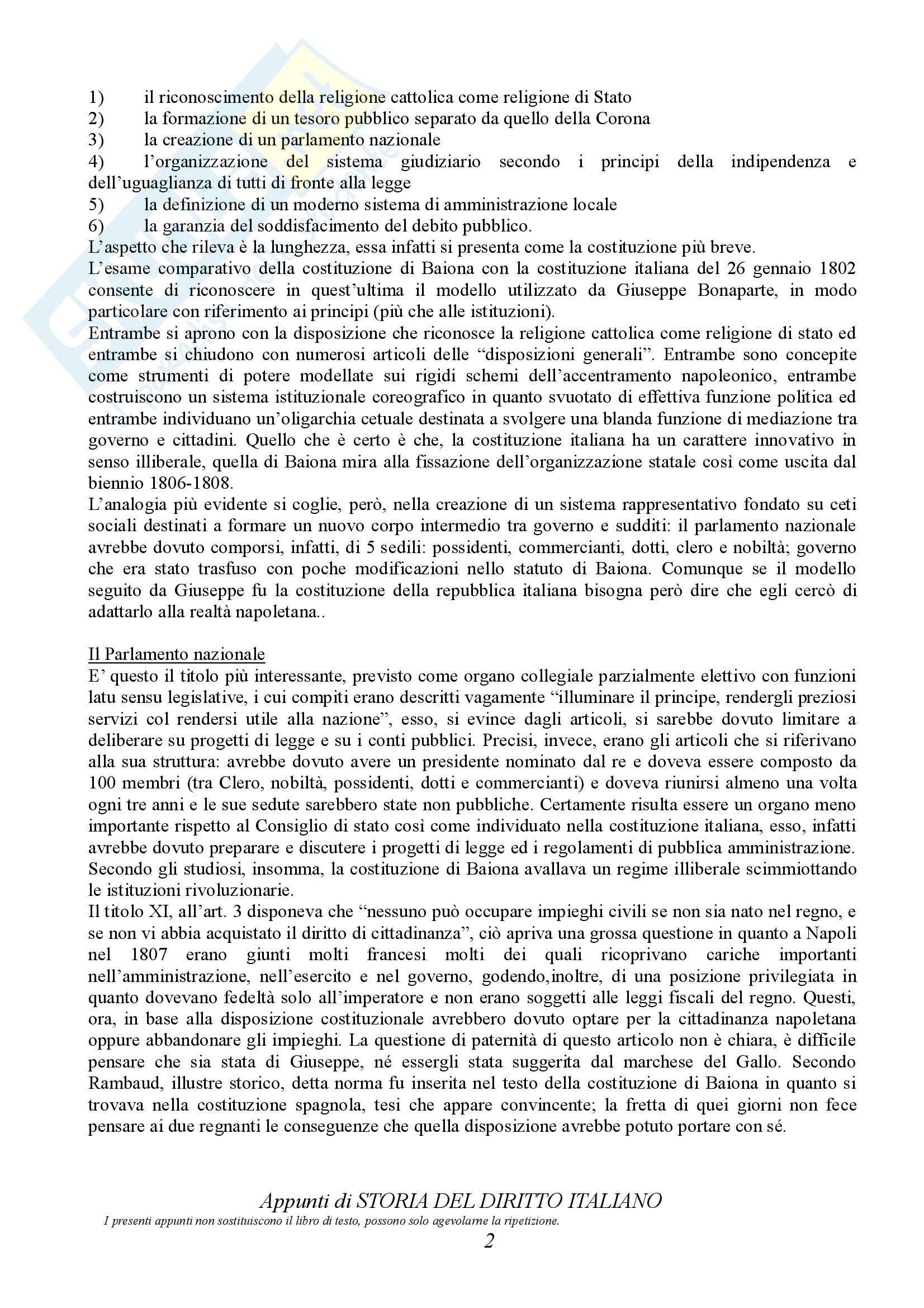 1) il riconoscimento della religione cattolica come religione di Stato
2) la formazione di un tesoro pubblico separato da quello della Corona
3) la creazione di un parlamento nazionale
4) l'organizzazione del sistema giudiziario secondo i principi della indipendenza e dell'uguaglianza di tutti di fronte alla legge
5) la definizione di un moderno sistema di amministrazione locale
6) la garanzia del soddisfacimento del debito pubblico.
L'aspetto che rileva è la lunghezza, essa infatti si presenta come la costituzione più breve.
L'esame comparativo della costituzione di Baiona con la costituzione italiana del 26 gennaio 1802 consente di riconoscere in quest'ultima il modello utilizzato da Giuseppe Bonaparte, in modo particolare con riferimento ai principi (più che alle istituzioni).
Entrambe si aprono con la disposizione che riconosce la religione cattolica come religione di stato ed entrambe si chiudono con numerosi articoli delle "disposizioni generali". Entrambe sono concepite come strumenti di potere modellate sui rigidi schemi dell'accentramento napoleonico, entrambe costruiscono un sistema istituzionale coreografico in quanto svuotato di effettiva funzione politica ed entrambe individuano un'oligarchia cetuale destinata a svolgere una blanda funzione di mediazione tra governo e cittadini. Quello che è certo è che, la costituzione italiana ha un carattere innovativo in senso illiberale, quella di Baiona mira alla fissazione dell'organizzazione statale così come uscita dal biennio 1806-1808.
L'analogia più evidente si coglie, però, nella creazione di un sistema rappresentativo fondato su ceti sociali destinati a formare un nuovo corpo intermedio tra governo e sudditi: il parlamento nazionale avrebbe dovuto comporsi, infatti, di 5 sedili: possidenti, commercianti, dotti, clero e nobiltà; governo che era stato trasfuso con poche modificazioni nello statuto di Baiona. Comunque se il modello seguito da Giuseppe fu la costituzione della repubblica italiana bisogna però dire che egli cercò di adattarlo alla realtà napoletana..

Il Parlamento nazionale
E' questo il titolo più interessante, previsto come organo collegiale parzialmente elettivo con funzioni latu sensu legislative, i cui compiti erano descritti vagamente "illuminare il principe, rendergli preziosi servizi col rendersi utile alla nazione", esso, si evince dagli articoli, si sarebbe dovuto limitare a deliberare su progetti di legge e su i conti pubblici. Precisi, invece, erano gli articoli che si riferivano alla sua struttura: avrebbe dovuto avere un presidente nominato dal re e doveva essere composto da 100 membri (tra Clero, nobiltà, possidenti, dotti e commercianti) e doveva riunirsi almeno una volta ogni tre anni e le sue sedute sarebbero state non pubbliche. Certamente risulta essere un organo meno importante rispetto al Consiglio di stato così come individuato nella costituzione italiana, esso, infatti avrebbe dovuto preparare e discutere i progetti di legge ed i regolamenti di pubblica amministrazione. Secondo gli studiosi, insomma, la costituzione di Baiona avallava un regime illiberale scimmiottando le istituzioni rivoluzionarie.
Il titolo XI, all'art. 3 disponeva che "nessuno può occupare impieghi civili se non sia nato nel regno, e se non vi abbia acquistato il diritto di cittadinanza", ciò apriva una grossa questione in quanto a Napoli nel 1807 erano giunti molti francesi molti dei quali ricoprivano cariche importanti nell'amministrazione, nell'esercito e nel governo, godendo,inoltre, di una posizione privilegiata in quanto dovevano fedeltà solo all'imperatore e non erano soggetti alle leggi fiscali del regno. Questi, ora, in base alla disposizione costituzionale avrebbero dovuto optare per la cittadinanza napoletana oppure abbandonare gli impieghi. La questione di paternità di questo articolo non è chiara, è difficile pensare che sia stata di Giuseppe, né essergli stata suggerita dal marchese del Gallo. Secondo Rambaud, illustre storico, detta norma fu inserita nel testo della costituzione di Baiona in quanto si trovava nella costituzione spagnola, tesi che appare convincente; la fretta di quei giorni non fece pensare ai due regnanti le conseguenze che quella disposizione avrebbe potuto portare con sé.

Appunti di STORIA DEL DIRITTO ITALIANO
I presenti appunti non sostituiscono il libro di testo, possono solo agevolarne la ripetizione.
2